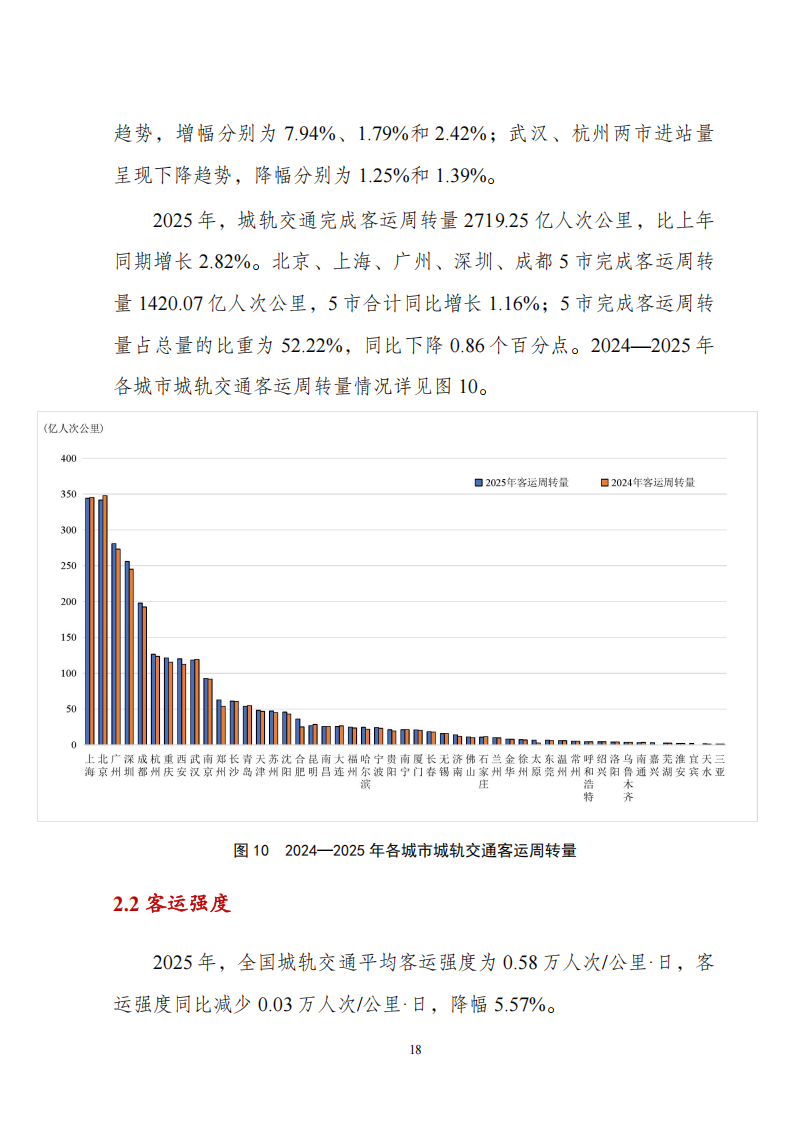 趋势，增幅分别为 7.94%、1.79%和 2.42%；武汉、杭州两市进站量呈现下降趋势，降幅分别为 1.25%和 1.39%。

2025 年，城轨交通完成客运周转量 2719.25 亿人次公里，比上年同期增长 2.82%。北京、上海、广州、深圳、成都 5 市完成客运周转量 1420.07 亿人次公里，5 市合计同比增长 1.16%；5 市完成客运周转量占总量的比重为 52.22%，同比下降 0.86 个百分点。2024—2025 年各城市城轨交通客运周转量情况详见图 10。

（亿人次公里）

400
350
300
250
200
150
100
50
0

2025年客运周转量
2024年客运周转量

上海 北京 广州 深圳 成都 杭州 重庆 西安 武汉 南京 郑州 长沙 青岛 天津 苏州 沈阳 合肥 昆明 南昌 大连 福州 哈尔滨 宁波 贵阳 南宁 厦门 长春 无锡 济南 佛山 石家庄 兰州 金华 徐州 太原 东莞 温州 常州 呼和浩特 绍兴 洛阳 乌鲁木齐 南通 嘉兴 芜湖 淮安 宜宾 天水 三亚

图 10　2024—2025 年各城市城轨交通客运周转量

2.2 客运强度

2025 年，全国城轨交通平均客运强度为 0.58 万人次/公里·日，客运强度同比减少 0.03 万人次/公里·日，降幅 5.57%。

18